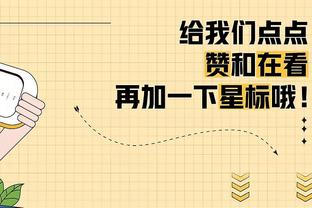 给我们点点
赞和在看
再加一下星标哦！